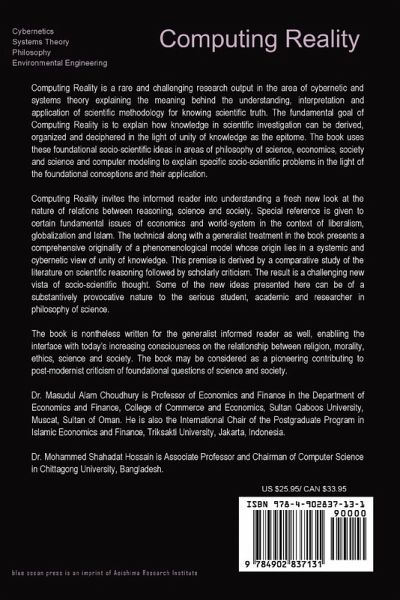 Cybernetics
Systems Theory
Philosophy
Environmental Engineering

Computing Reality

Computing Reality is a rare and challenging research output in the area of cybernetic and systems theory explaining the meaning behind the understanding, interpretation and application of scientific methodology for knowing scientific truth. The fundamental goal of Computing Reality is to explain how knowledge in scientific investigation can be derived, organized and deciphered in the light of unity of knowledge as the epitome. The book uses these foundational socio-scientific ideas in areas of philosophy of science, economics, society and science and computer modeling to explain specific socio-scientific problems in the light of the foundational conceptions and their application.

Computing Reality invites the informed reader into understanding a fresh new look at the nature of relations between reasoning, science and society. Special reference is given to certain fundamental issues of economics and world-system in the context of liberalism, globalization and Islam. The technical along with a generalist treatment in the book presents a comprehensive originality of a phenomenological model whose origin lies in a systemic and cybernetic view of unity of knowledge. This premise is derived by a comparative study of the literature on scientific reasoning followed by scholarly criticism. The result is a challenging new vista of socio-scientific thought. Some of the new ideas presented here can be of a substantively provocative nature to the serious student, academic and researcher in philosophy of science.

The book is nontheless written for the generalist informed reader as well, enabling the interface with today's increasing consciousness on the relationship between religion, morality, ethics, science and society. The book may be considered as a pioneering contributing to post-modernist criticism of foundational questions of science and society.

Dr. Masudul Alam Choudhury is Professor of Economics and Finance in the Department of Economics and Finance, College of Commerce and Economics, Sultan Qaboos University, Muscat, Sultan of Oman. He is also the International Chair of the Postgraduate Program in Islamic Economics and Finance, Triksakti University, Jakarta, Indonesia.

Dr. Mohammed Shahadat Hossain is Associate Professor and Chairman of Computer Science in Chittagong University, Bangladesh.

US $25.95/ CAN $33.95

ISBN 978-4-902837-13-1
90000
9 784902 837131

blue ocean press is an imprint of Aoishima Research Institute